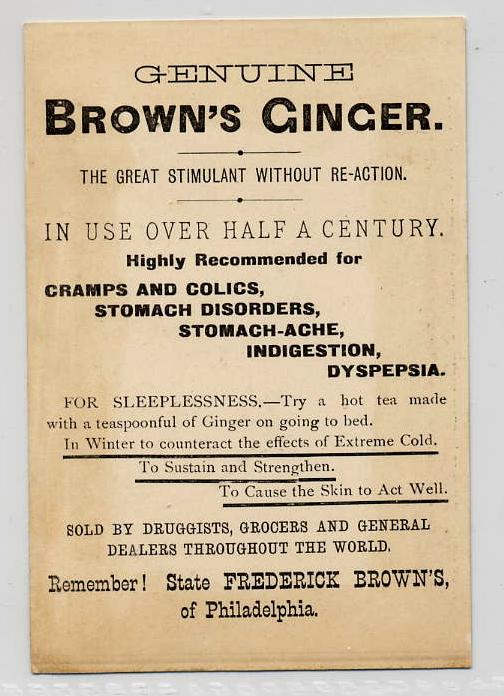 GENUINE
BROWN'S GINGER.

THE GREAT STIMULANT WITHOUT RE-ACTION.

IN USE OVER HALF A CENTURY.

Highly Recommended for

CRAMPS AND COLICS,
STOMACH DISORDERS,
STOMACH-ACHE,
INDIGESTION,
DYSPEPSIA.

FOR SLEEPLESSNESS.—Try a hot tea made with a teaspoonful of Ginger on going to bed.

In Winter to counteract the effects of Extreme Cold.

To Sustain and Strengthen.

To Cause the Skin to Act Well.

SOLD BY DRUGGISTS, GROCERS AND GENERAL DEALERS THROUGHOUT THE WORLD.

Remember! State FREDERICK BROWN'S, of Philadelphia.